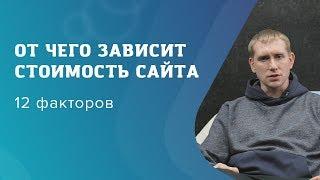 ОТ ЧЕГО ЗАВИСИТ СТОИМОСТЬ САЙТА

12 факторов